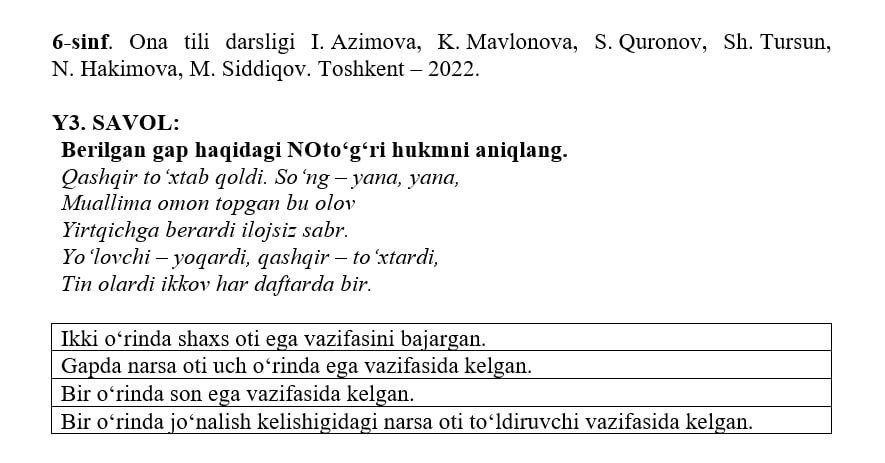 6-sinf. Ona tili darsligi I. Azimova, K. Mavlonova, S. Quronov, Sh. Tursun, N. Hakimova, M. Siddiqov. Toshkent – 2022.

Y3. SAVOL:
Berilgan gap haqidagi NOto‘g‘ri hukmni aniqlang.
Qashqir to‘xtab qoldi. So‘ng – yana, yana,
Muallima omon topgan bu olov
Yirtqichga berardi ilojsiz sabr.
Yo‘lovchi – yoqardi, qashqir – to‘xtardi,
Tin olardi ikkov har daftarda bir.

| Ikki o‘rinda shaxs oti ega vazifasini bajargan. |
|---|
| Gapda narsa oti uch o‘rinda ega vazifasida kelgan. |
| Bir o‘rinda son ega vazifasida kelgan. |
| Bir o‘rinda jo‘nalish kelishigidagi narsa oti to‘ldiruvchi vazifasida kelgan. |